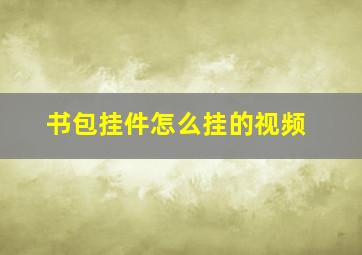 书包挂件怎么挂的视频